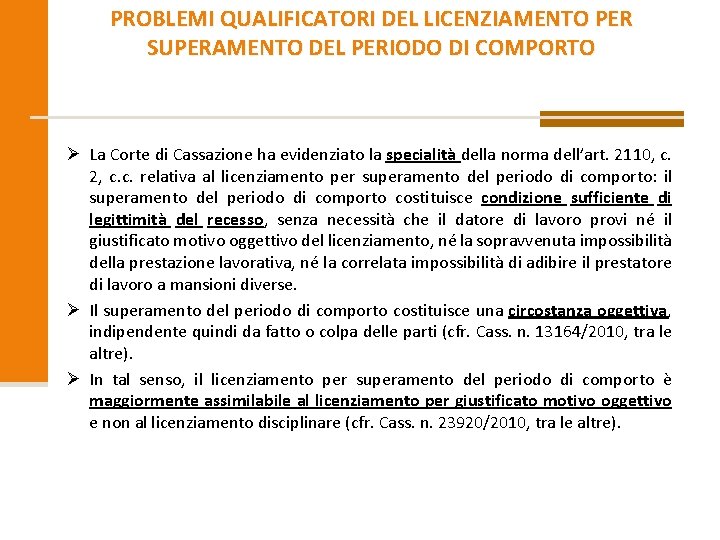 PROBLEMI QUALIFICATORI DEL LICENZIAMENTO PER SUPERAMENTO DEL PERIODO DI COMPORTO

➢ La Corte di Cassazione ha evidenziato la specialità della norma dell'art. 2110, c. 2, c.c. relativa al licenziamento per superamento del periodo di comporto: il superamento del periodo di comporto costituisce condizione sufficiente di legittimità del recesso, senza necessità che il datore di lavoro provi né il giustificato motivo oggettivo del licenziamento, né la sopravvenuta impossibilità della prestazione lavorativa, né la correlata impossibilità di adibire il prestatore di lavoro a mansioni diverse.

➢ Il superamento del periodo di comporto costituisce una circostanza oggettiva, indipendente quindi da fatto o colpa delle parti (cfr. Cass. n. 13164/2010, tra le altre).

➢ In tal senso, il licenziamento per superamento del periodo di comporto è maggiormente assimilabile al licenziamento per giustificato motivo oggettivo e non al licenziamento disciplinare (cfr. Cass. n. 23920/2010, tra le altre).